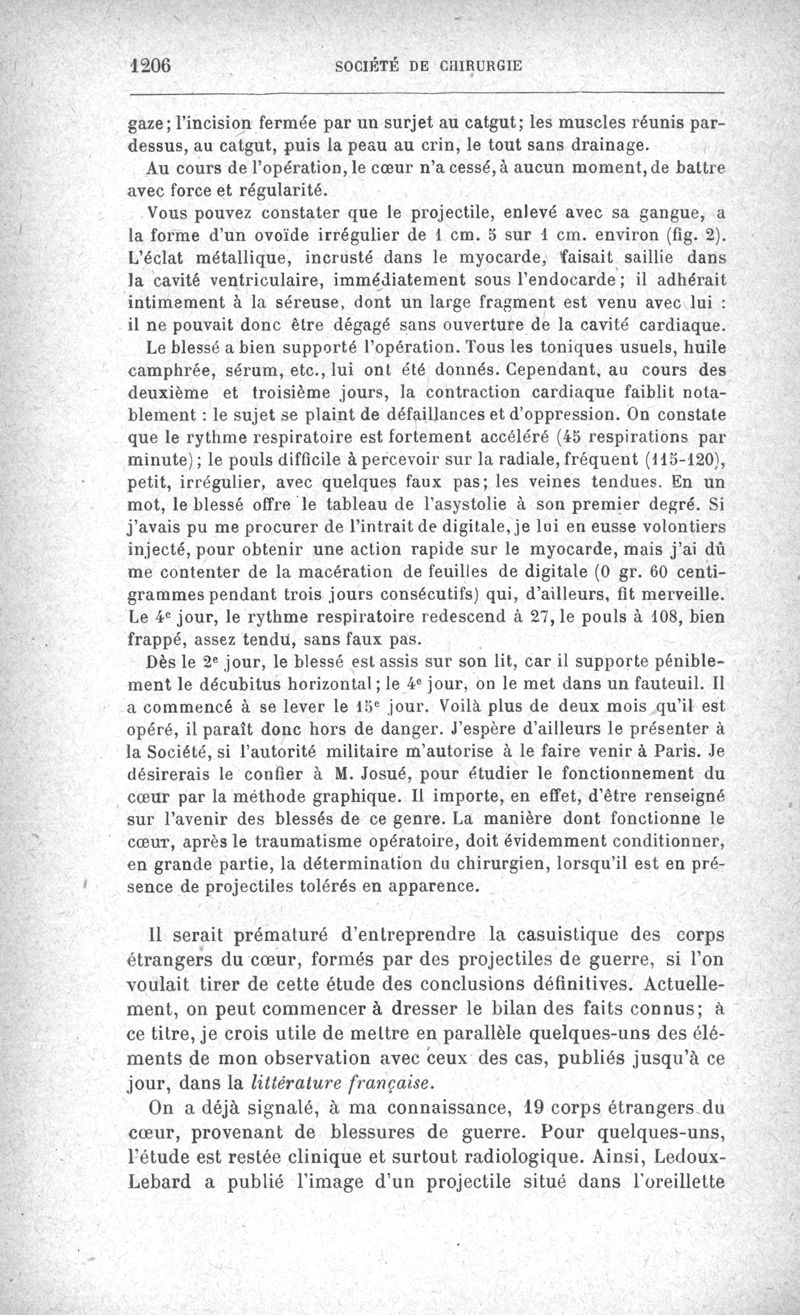 1206 SOCIÉTÉ DE CHIRURGIE

gaze; l'incision fermée par un surjet au catgut; les muscles réunis par-dessus, au catgut, puis la peau au crin, le tout sans drainage.

Au cours de l'opération, le cœur n'a cessé, à aucun moment, de battre avec force et régularité.

Vous pouvez constater que le projectile, enlevé avec sa gangue, a la forme d'un ovoïde irrégulier de 1 cm. 5 sur 1 cm. environ (fig. 2). L'éclat métallique, incrusté dans le myocarde, faisait saillie dans la cavité ventriculaire, immédiatement sous l'endocarde; il adhérait intimement à la séreuse, dont un large fragment est venu avec lui : il ne pouvait donc être dégagé sans ouverture de la cavité cardiaque.

Le blessé a bien supporté l'opération. Tous les toniques usuels, huile camphrée, sérum, etc., lui ont été donnés. Cependant, au cours des deuxième et troisième jours, la contraction cardiaque faiblit notablement : le sujet se plaint de défaillances et d'oppression. On constate que le rythme respiratoire est fortement accéléré (45 respirations par minute); le pouls difficile à percevoir sur la radiale, fréquent (115-120), petit, irrégulier, avec quelques faux pas; les veines tendues. En un mot, le blessé offre le tableau de l'asystolie à son premier degré. Si j'avais pu me procurer de l'intrait de digitale, je lui en eusse volontiers injecté, pour obtenir une action rapide sur le myocarde, mais j'ai dû me contenter de la macération de feuilles de digitale (0 gr. 60 centigrammes pendant trois jours consécutifs) qui, d'ailleurs, fit merveille. Le 4e jour, le rythme respiratoire redescend à 27, le pouls à 108, bien frappé, assez tendu, sans faux pas.

Dès le 2e jour, le blessé est assis sur son lit, car il supporte péniblement le décubitus horizontal; le 4e jour, on le met dans un fauteuil. Il a commencé à se lever le 15e jour. Voilà plus de deux mois qu'il est opéré, il paraît donc hors de danger. J'espère d'ailleurs le présenter à la Société, si l'autorité militaire m'autorise à le faire venir à Paris. Je désirerais le confier à M. Josué, pour étudier le fonctionnement du cœur par la méthode graphique. Il importe, en effet, d'être renseigné sur l'avenir des blessés de ce genre. La manière dont fonctionne le cœur, après le traumatisme opératoire, doit évidemment conditionner, en grande partie, la détermination du chirurgien, lorsqu'il est en présence de projectiles tolérés en apparence.

Il serait prématuré d'entreprendre la casuistique des corps étrangers du cœur, formés par des projectiles de guerre, si l'on voulait tirer de cette étude des conclusions définitives. Actuellement, on peut commencer à dresser le bilan des faits connus; à ce titre, je crois utile de mettre en parallèle quelques-uns des éléments de mon observation avec ceux des cas, publiés jusqu'à ce jour, dans la littérature française.

On a déjà signalé, à ma connaissance, 19 corps étrangers du cœur, provenant de blessures de guerre. Pour quelques-uns, l'étude est restée clinique et surtout radiologique. Ainsi, Ledoux-Lebard a publié l'image d'un projectile situé dans l'oreillette